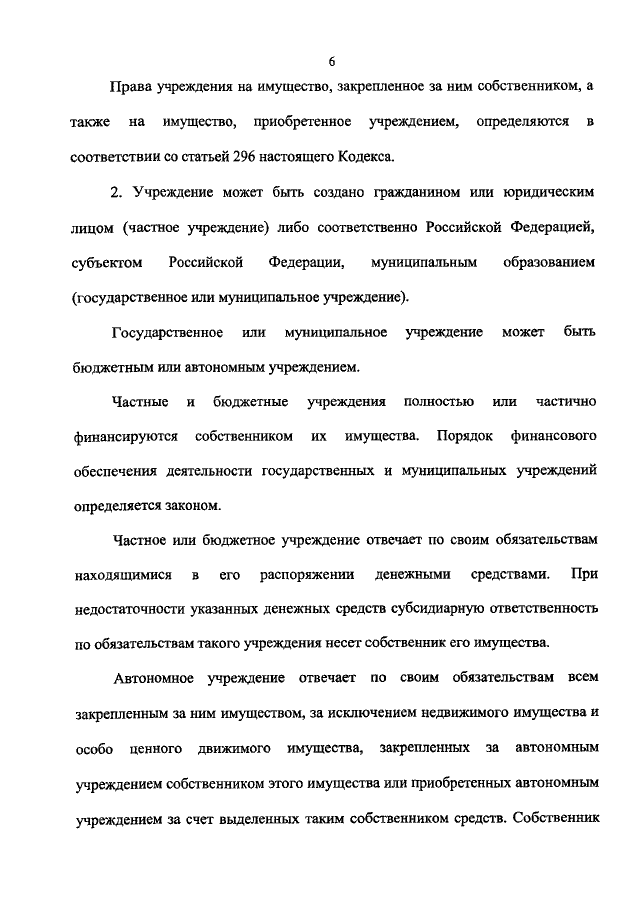 6

Права учреждения на имущество, закрепленное за ним собственником, а также на имущество, приобретенное учреждением, определяются в соответствии со статьей 296 настоящего Кодекса.

2. Учреждение может быть создано гражданином или юридическим лицом (частное учреждение) либо соответственно Российской Федерацией, субъектом Российской Федерации, муниципальным образованием (государственное или муниципальное учреждение).

Государственное или муниципальное учреждение может быть бюджетным или автономным учреждением.

Частные и бюджетные учреждения полностью или частично финансируются собственником их имущества. Порядок финансового обеспечения деятельности государственных и муниципальных учреждений определяется законом.

Частное или бюджетное учреждение отвечает по своим обязательствам находящимися в его распоряжении денежными средствами. При недостаточности указанных денежных средств субсидиарную ответственность по обязательствам такого учреждения несет собственник его имущества.

Автономное учреждение отвечает по своим обязательствам всем закрепленным за ним имуществом, за исключением недвижимого имущества и особо ценного движимого имущества, закрепленных за автономным учреждением собственником этого имущества или приобретенных автономным учреждением за счет выделенных таким собственником средств. Собственник